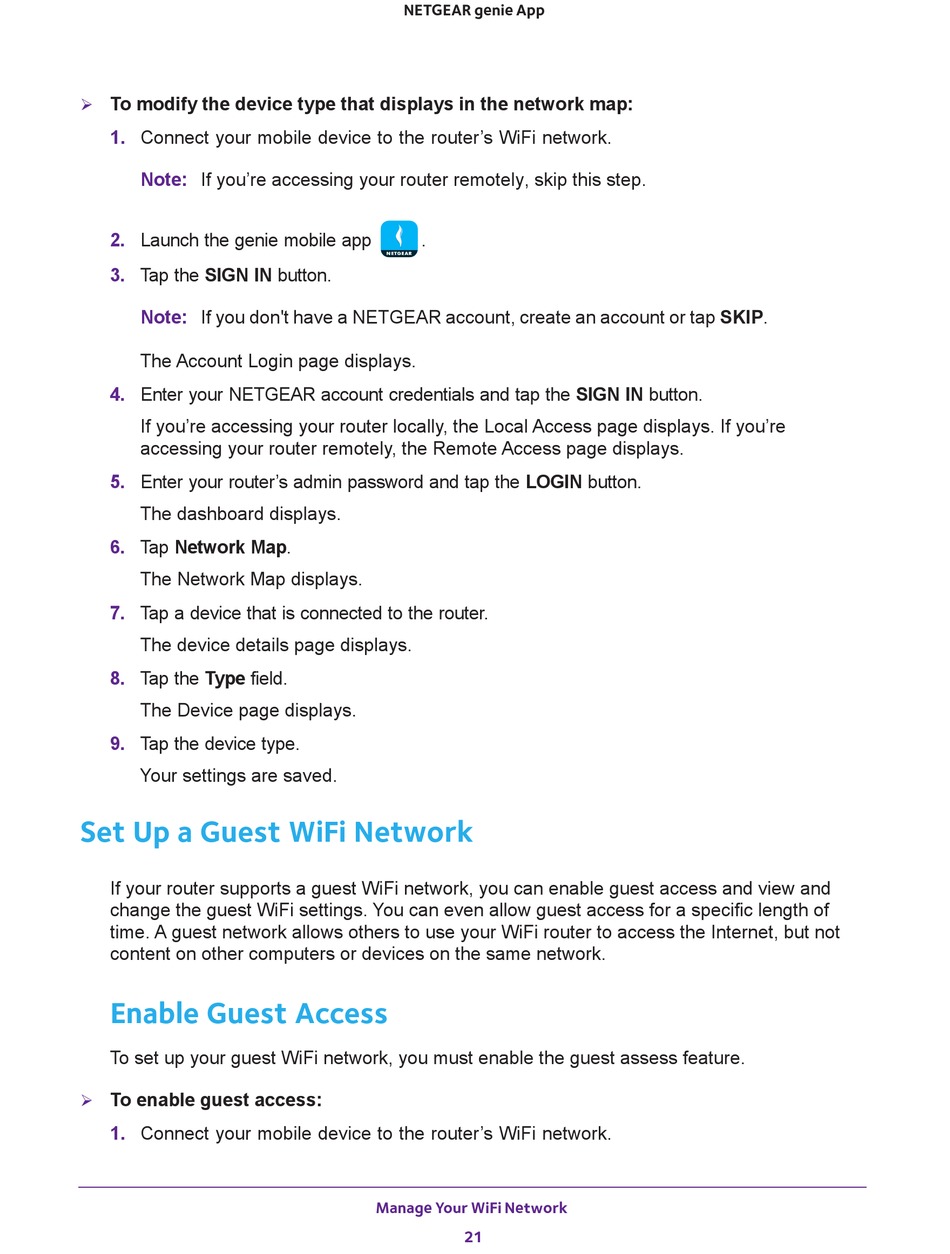 NETGEAR genie App

➢ To modify the device type that displays in the network map:

1. Connect your mobile device to the router's WiFi network.

Note: If you're accessing your router remotely, skip this step.

2. Launch the genie mobile app .

3. Tap the SIGN IN button.

Note: If you don't have a NETGEAR account, create an account or tap SKIP.

The Account Login page displays.

4. Enter your NETGEAR account credentials and tap the SIGN IN button.

If you're accessing your router locally, the Local Access page displays. If you're accessing your router remotely, the Remote Access page displays.

5. Enter your router's admin password and tap the LOGIN button.

The dashboard displays.

6. Tap Network Map.

The Network Map displays.

7. Tap a device that is connected to the router.

The device details page displays.

8. Tap the Type field.

The Device page displays.

9. Tap the device type.

Your settings are saved.

Set Up a Guest WiFi Network

If your router supports a guest WiFi network, you can enable guest access and view and change the guest WiFi settings. You can even allow guest access for a specific length of time. A guest network allows others to use your WiFi router to access the Internet, but not content on other computers or devices on the same network.

Enable Guest Access

To set up your guest WiFi network, you must enable the guest assess feature.

➢ To enable guest access:

1. Connect your mobile device to the router's WiFi network.

Manage Your WiFi Network

21